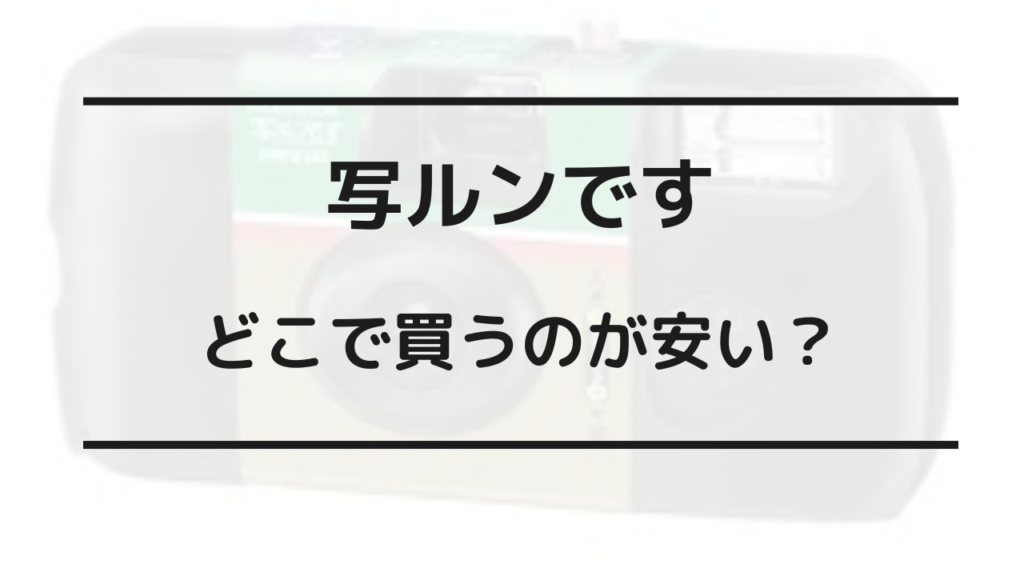 写ルンです

どこで買うのが安い？